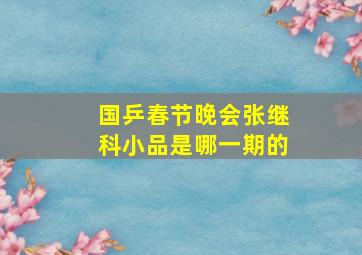 国乒春节晚会张继科小品是哪一期的